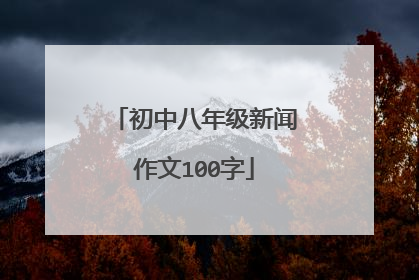 「初中八年级新闻作文100字」